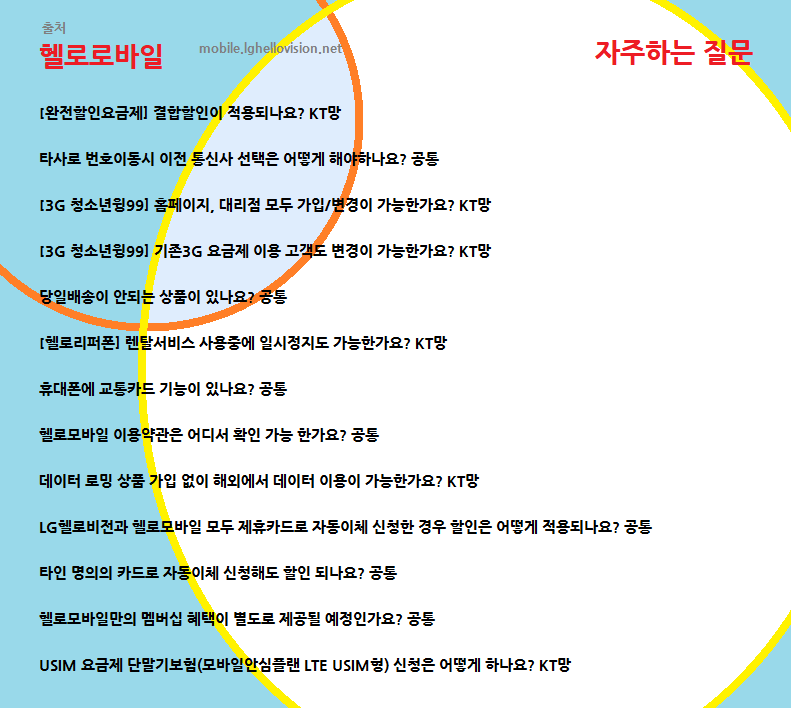 출처
헬로로바일 mobile.lghellovision.net

자주하는 질문

[완전할인요금제] 결합할인이 적용되나요? KT망

타사로 번호이동시 이전 통신사 선택은 어떻게 해야하나요? 공통

[3G 청소년윙99] 홈페이지, 대리점 모두 가입/변경이 가능한가요? KT망

[3G 청소년윙99] 기존3G 요금제 이용 고객도 변경이 가능한가요? KT망

당일배송이 안되는 상품이 있나요? 공통

[헬로리퍼폰] 렌탈서비스 사용중에 일시정지도 가능한가요? KT망

휴대폰에 교통카드 기능이 있나요? 공통

헬로모바일 이용약관은 어디서 확인 가능 한가요? 공통

데이터 로밍 상품 가입 없이 해외에서 데이터 이용이 가능한가요? KT망

LG헬로비전과 헬로모바일 모두 제휴카드로 자동이체 신청한 경우 할인은 어떻게 적용되나요? 공통

타인 명의의 카드로 자동이체 신청해도 할인 되나요? 공통

헬로모바일만의 멤버십 혜택이 별도로 제공될 예정인가요? 공통

USIM 요금제 단말기보험(모바일안심플랜 LTE USIM형) 신청은 어떻게 하나요? KT망